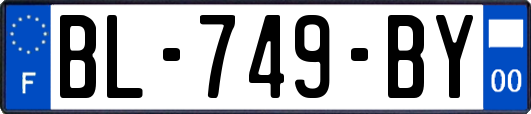 F
BL-749-BY
00